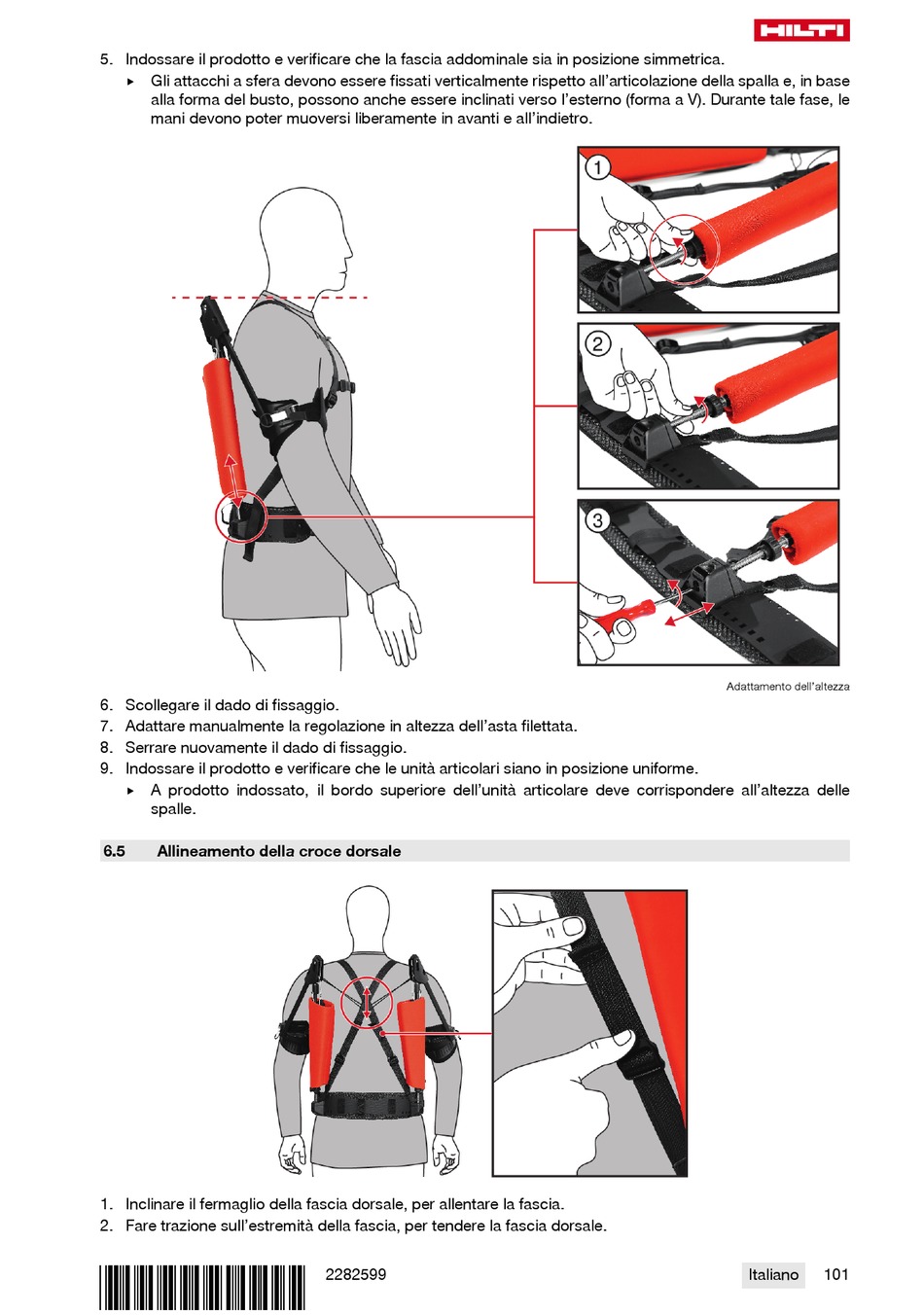 HILTI

5. Indossare il prodotto e verificare che la fascia addominale sia in posizione simmetrica.
▸ Gli attacchi a sfera devono essere fissati verticalmente rispetto all'articolazione della spalla e, in base alla forma del busto, possono anche essere inclinati verso l'esterno (forma a V). Durante tale fase, le mani devono poter muoversi liberamente in avanti e all'indietro.

1

2

3

Adattamento dell'altezza

6. Scollegare il dado di fissaggio.
7. Adattare manualmente la regolazione in altezza dell'asta filettata.
8. Serrare nuovamente il dado di fissaggio.
9. Indossare il prodotto e verificare che le unità articolari siano in posizione uniforme.
▸ A prodotto indossato, il bordo superiore dell'unità articolare deve corrispondere all'altezza delle spalle.

6.5 Allineamento della croce dorsale

1. Inclinare il fermaglio della fascia dorsale, per allentare la fascia.
2. Fare trazione sull'estremità della fascia, per tendere la fascia dorsale.

2282599

Italiano 101